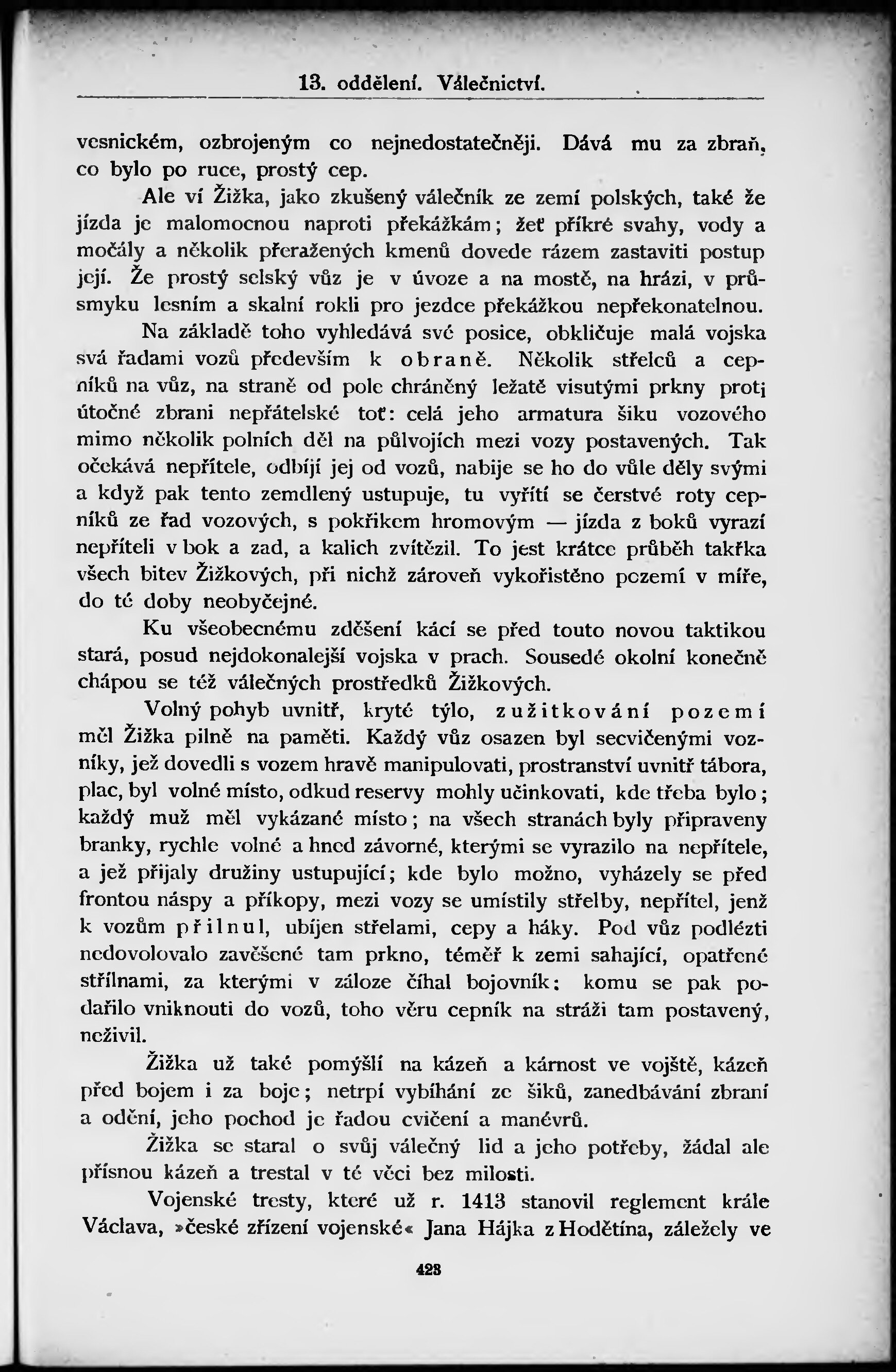 13. oddělení. Válečnictví.

vesnickém, ozbrojeným co nejnedostatečněji. Dává mu za zbraň, co bylo po ruce, prostý cep.

Ale ví Žižka, jako zkušený válečník ze zemí polských, také že jízda je malomocnou naproti překážkám; žeť příkré svahy, vody a močály a několik přeražených kmenů dovede rázem zastaviti postup její. Že prostý selský vůz je v úvoze a na mostě, na hrázi, v průsmyku lesním a skalní rokli pro jezdce překážkou nepřekonatelnou.

Na základě toho vyhledává své posice, obkličuje malá vojska svá řadami vozů především k obraně. Několik střelců a cepníků na vůz, na straně od pole chráněný ležatě visutými prkny proti útočné zbrani nepřátelské toť: celá jeho armatura šiku vozového mimo několik polních děl na půlvojích mezi vozy postavených. Tak očekává nepřítele, odbíjí jej od vozů, nabije se ho do vůle děly svými a když pak tento zemdlený ustupuje, tu vyřítí se čerstvé roty cepníků ze řad vozových, s pokřikem hromovým — jízda z boků vyrazí nepříteli v bok a zad, a kalich zvítězil. To jest krátce průběh takřka všech bitev Žižkových, při nichž zároveň vykořistěno pozemí v míře, do té doby neobyčejné.

Ku všeobecnému zděšení kácí se před touto novou taktikou stará, posud nejdokonalejší vojska v prach. Sousedé okolní konečně chápou se též válečných prostředků Žižkových.

Volný pohyb uvnitř, kryté týlo, zužitkování pozemí měl Žižka pilně na paměti. Každý vůz osazen byl secvičenými vozníky, jež dovedli s vozem hravě manipulovati, prostranství uvnitř tábora, plac, byl volné místo, odkud reservy mohly učinkovati, kde třeba bylo; každý muž měl vykázané místo; na všech stranách byly připraveny branky, rychle volné a hned závorné, kterými se vyrazilo na nepřítele, a jež přijaly družiny ustupující; kde bylo možno, vyházely se před frontou náspy a příkopy, mezi vozy se umístily střelby, nepřítel, jenž k vozům přilnul, ubíjen střelami, cepy a háky. Pod vůz podlézti nedovolovalo zavěšené tam prkno, téměř k zemi sahající, opatřené střílnami, za kterými v záloze číhal bojovník: komu se pak podařilo vniknouti do vozů, toho věru cepník na stráži tam postavený, neživil.

Žižka už také pomýšlí na kázeň a kárnost ve vojště, kázeň před bojem i za boje; netrpí vybíhání ze šiků, zanedbávání zbraní a odění, jeho pochod je řadou cvičení a manévrů.

Žižka se staral o svůj válečný lid a jeho potřeby, žádal ale přísnou kázeň a trestal v té věci bez milosti.

Vojenské tresty, které už r. 1413 stanovil reglement krále Václava, »české zřízení vojenské« Jana Hájka z Hodětína, záležely ve

423